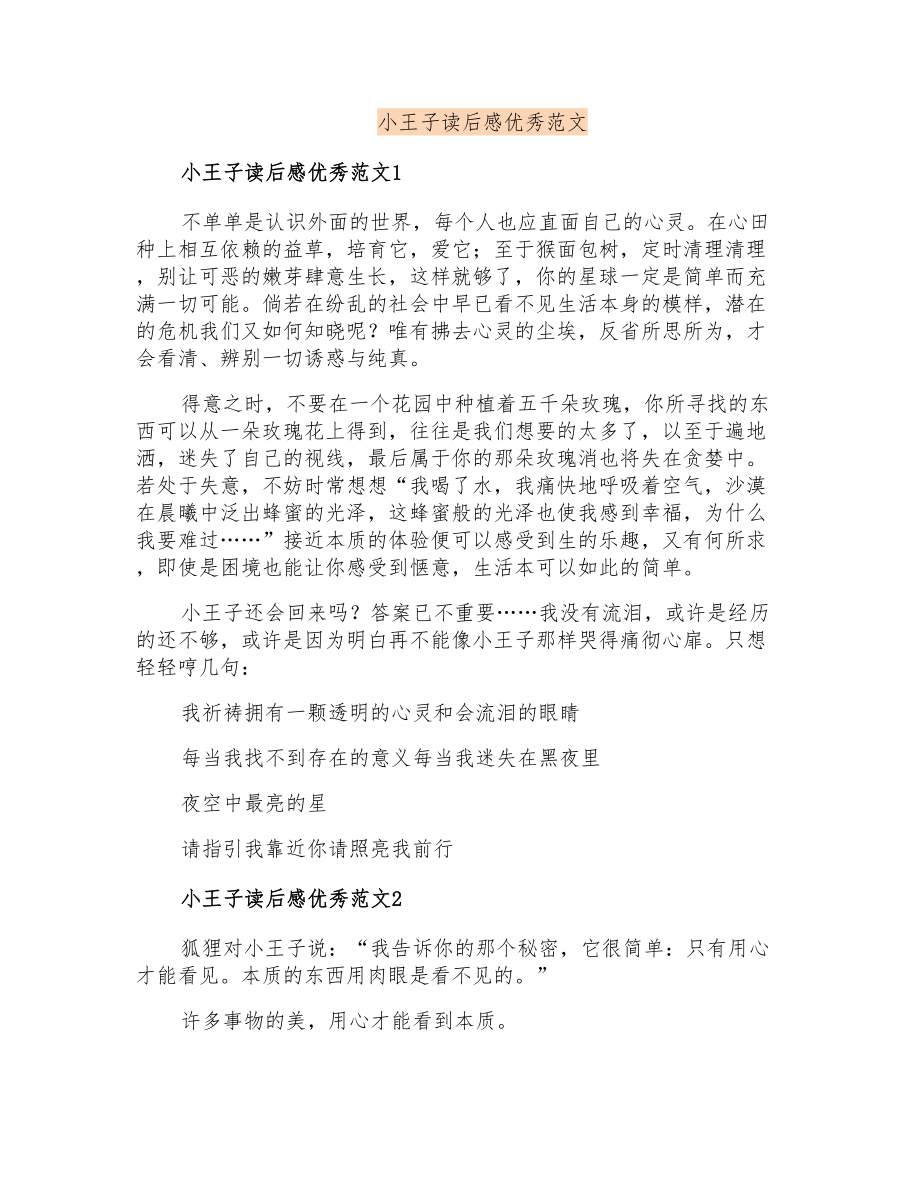 小王子读后感优秀范文

小王子读后感优秀范文1

不单单是认识外面的世界，每个人也应直面自己的心灵。在心田种上相互依赖的益草，培育它，爱它；至于猴面包树，定时清理清理，别让可恶的嫩芽肆意生长，这样就够了，你的星球一定是简单而充满一切可能。倘若在纷乱的社会中早已看不见生活本身的模样，潜在的危机我们又如何知晓呢？唯有拂去心灵的尘埃，反省所思所为，才会看清、辨别一切诱惑与纯真。

得意之时，不要在一个花园中种植着五千朵玫瑰，你所寻找的东西可以从一朵玫瑰花上得到，往往是我们想要的太多了，以至于遍地洒，迷失了自己的视线，最后属于你的那朵玫瑰消也将失在贪婪中。若处于失意，不妨时常想想“我喝了水，我痛快地呼吸着空气，沙漠在晨曦中泛出蜂蜜的光泽，这蜂蜜般的光泽也使我感到幸福，为什么我要难过……”接近本质的体验便可以感受到生的乐趣，又有何所求，即使是困境也能让你感受到惬意，生活本可以如此的简单。

小王子还会回来吗？答案已不重要……我没有流泪，或许是经历的还不够，或许是因为明白再不能像小王子那样哭得痛彻心扉。只想轻轻哼几句：

我祈祷拥有一颗透明的心灵和会流泪的眼睛

每当我找不到存在的意义每当我迷失在黑夜里

夜空中最亮的星

请指引我靠近你请照亮我前行

小王子读后感优秀范文2

狐狸对小王子说：“我告诉你的那个秘密，它很简单：只有用心才能看见。本质的东西用肉眼是看不见的。”

许多事物的美，用心才能看到本质。